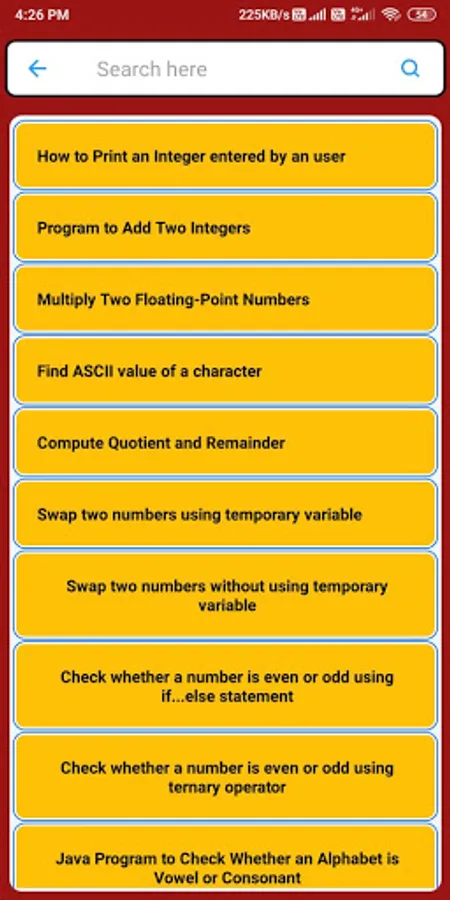 4:26 PM 225KB/s 54

Search here

How to Print an Integer entered by an user

Program to Add Two Integers

Multiply Two Floating-Point Numbers

Find ASCII value of a character

Compute Quotient and Remainder

Swap two numbers using temporary variable

Swap two numbers without using temporary variable

Check whether a number is even or odd using if...else statement

Check whether a number is even or odd using ternary operator

Java Program to Check Whether an Alphabet is Vowel or Consonant